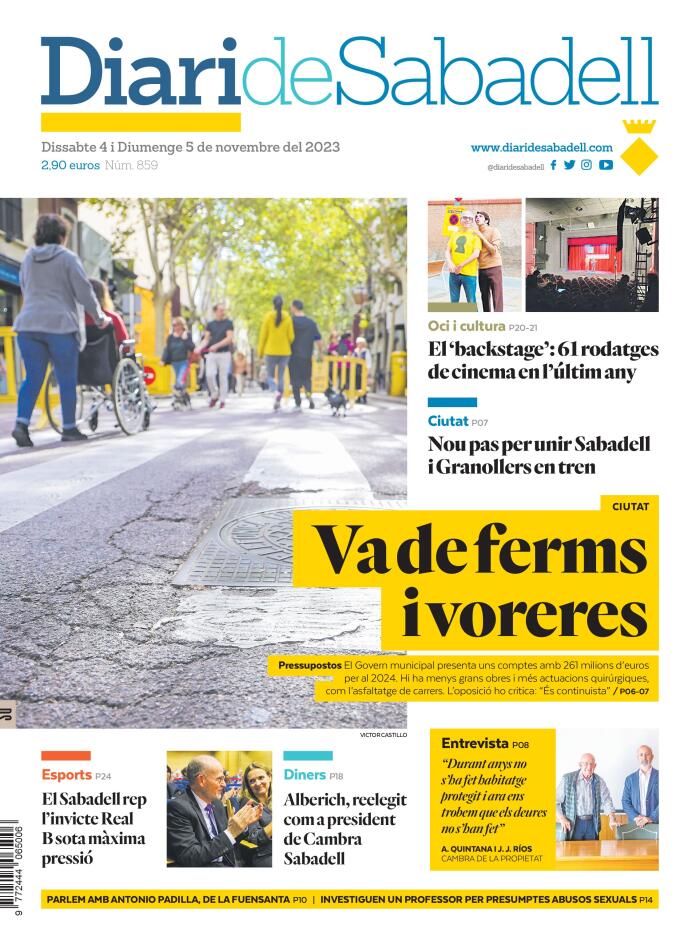 DiarideSabadell

Dissabte 4 i Diumenge 5 de novembre del 2023
2,90 euros Núm. 859

www.diaridesabadell.com
@diaridesabadell

Oci i cultura P20-21
El 'backstage': 61 rodatges de cinema en l'últim any

Ciutat P07
Nou pas per unir Sabadell i Granollers en tren

CIUTAT
Va de ferms i voreres

Pressupostos El Govern municipal presenta uns comptes amb 261 milions d'euros per al 2024. Hi ha menys grans obres i més actuacions quirúrgiques, com l'asfaltatge de carrers. L'oposició ho critica: "És continuista" / P06-07

VICTOR CASTILLO

Esports P24
El Sabadell rep l'invicte Real B sota màxima pressió

Diners P18
Alberich, reelegit com a president de Cambra Sabadell

Entrevista P08
"Durant anys no s'ha fet habitatge protegit i ara ens trobem que els deures no s'han fet"
A. QUINTANA I J. J. RÍOS
CAMBRA DE LA PROPIETAT

PARLEM AMB ANTONIO PADILLA, DE LA FUENSANTA P10 | INVESTIGUEN UN PROFESSOR PER PRESUMPTES ABUSOS SEXUALS P14

9 772444 085006